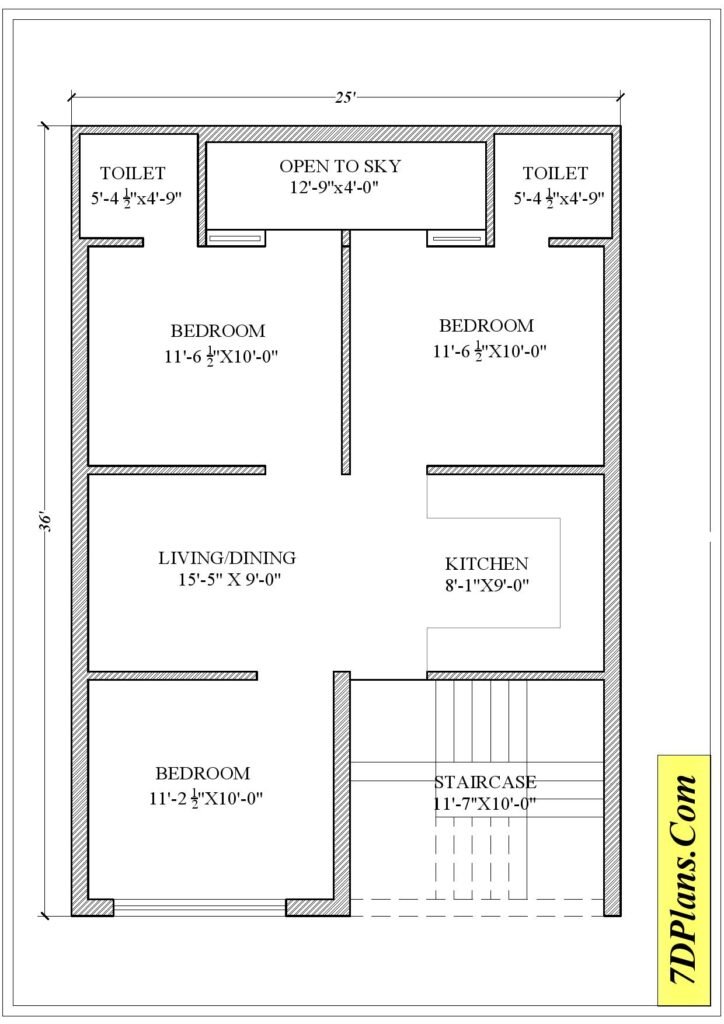 25'

36'

TOILET
5'-4 $\frac{1}{2}$"x4'-9"

OPEN TO SKY
12'-9"x4'-0"

TOILET
5'-4 $\frac{1}{2}$"x4'-9"

BEDROOM
11'-6 $\frac{1}{2}$"X10'-0"

BEDROOM
11'-6 $\frac{1}{2}$"X10'-0"

LIVING/DINING
15'-5" X 9'-0"

KITCHEN
8'-1"X9'-0"

BEDROOM
11'-2 $\frac{1}{2}$"X10'-0"

STAIRCASE
11'-7"X10'-0"

7DPlans.Com